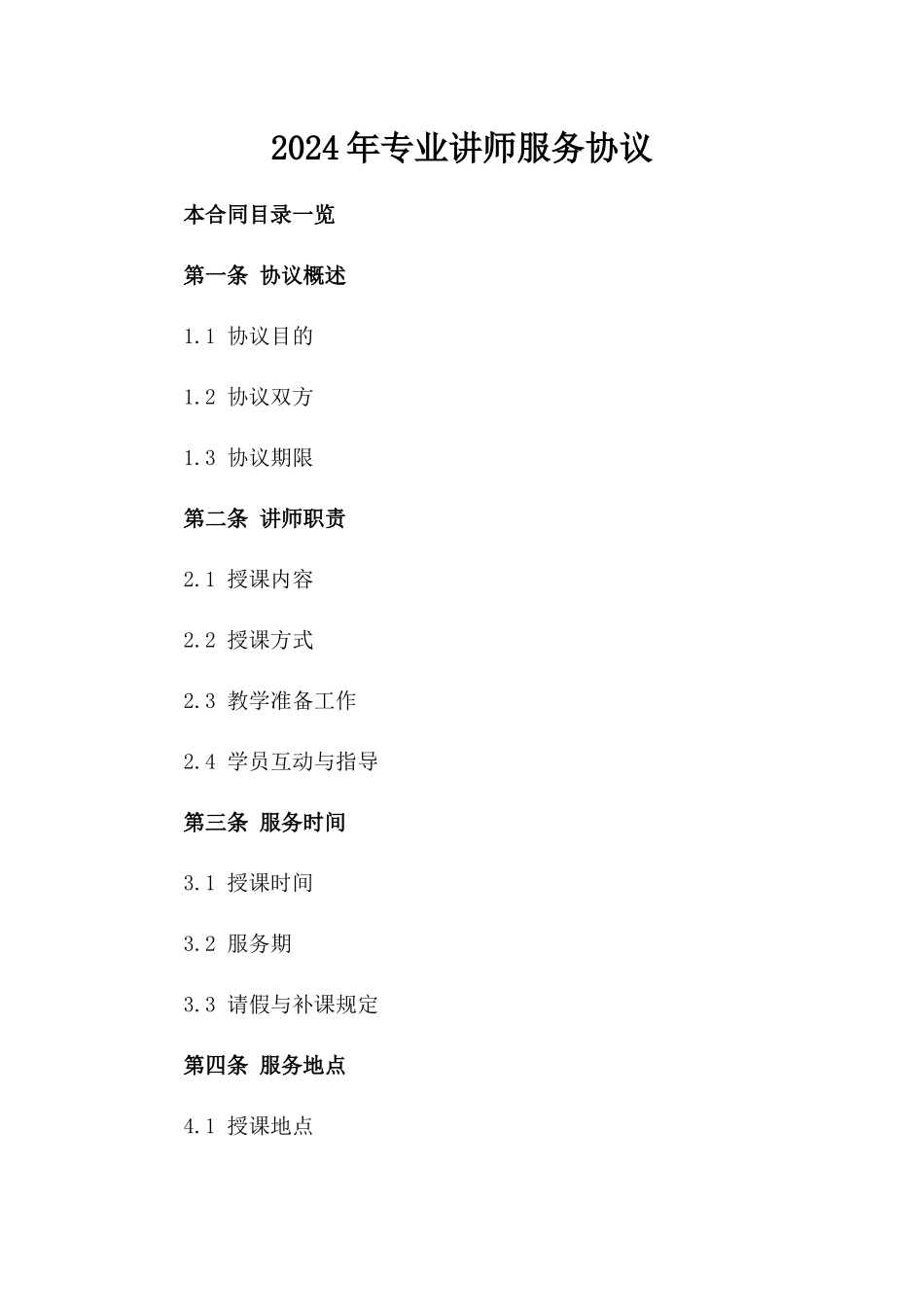 2024年专业讲师服务协议

本合同目录一览

第一条 协议概述

1.1 协议目的

1.2 协议双方

1.3 协议期限

第二条 讲师职责

2.1 授课内容

2.2 授课方式

2.3 教学准备工作

2.4 学员互动与指导

第三条 服务时间

3.1 授课时间

3.2 服务期

3.3 请假与补课规定

第四条 服务地点

4.1 授课地点